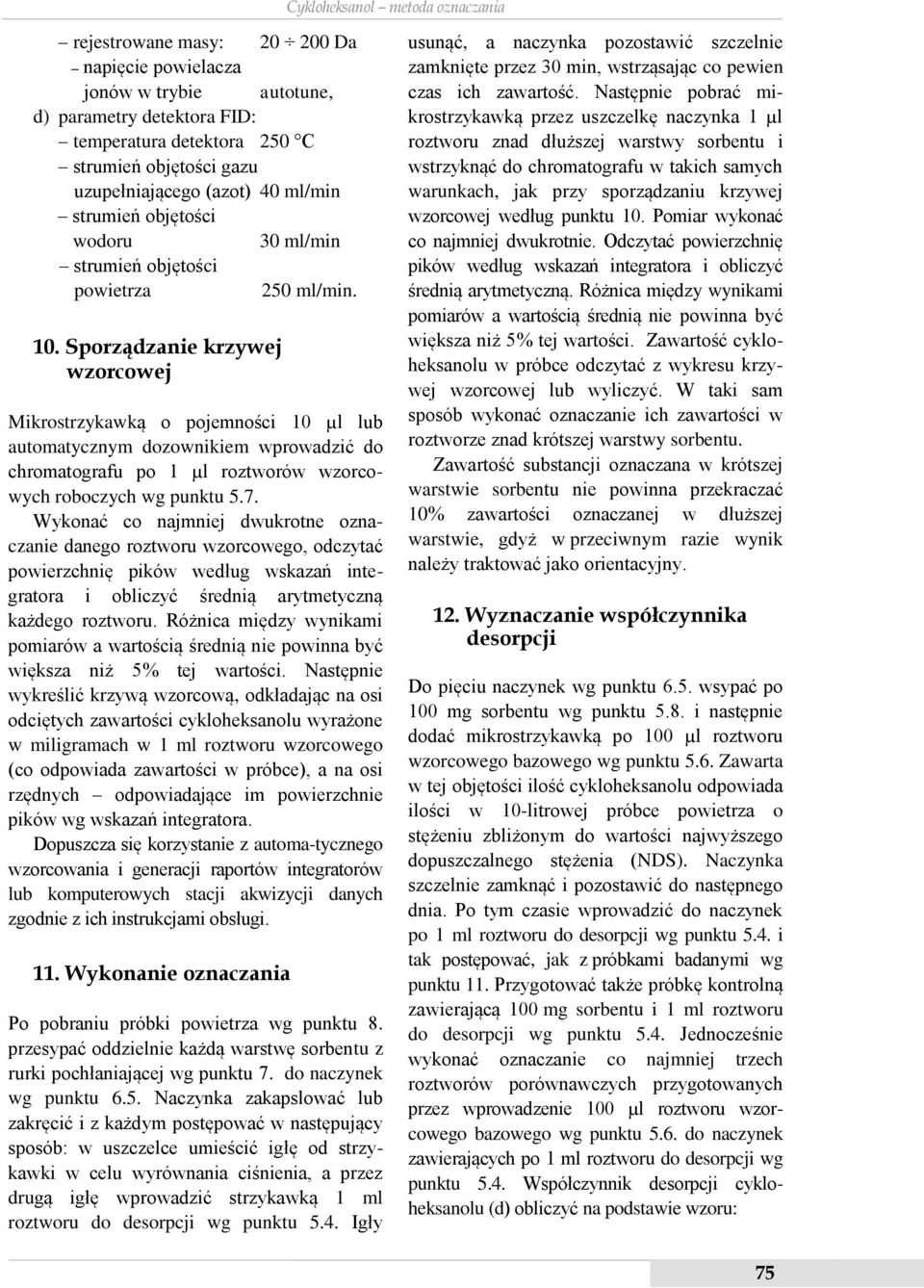 Cykloheksanol – metoda oznaczania

– rejestrowane masy: 20 ÷ 200 Da
– napięcie powielacza jonów w trybie autotune,
d) parametry detektora FID:
– temperatura detektora 250 °C
– strumień objętości gazu uzupełniającego (azot) 40 ml/min
– strumień objętości wodoru 30 ml/min
– strumień objętości powietrza 250 ml/min.

10. Sporządzanie krzywej wzorcowej

Mikrostrzykawką o pojemności 10 μl lub automatycznym dozownikiem wprowadzić do chromatografu po 1 μl roztworów wzorcowych roboczych wg punktu 5.7.
Wykonać co najmniej dwukrotne oznaczanie danego roztworu wzorcowego, odczytać powierzchnię pików według wskazań integratora i obliczyć średnią arytmetyczną każdego roztworu. Różnica między wynikami pomiarów a wartością średnią nie powinna być większa niż 5% tej wartości. Następnie wykreślić krzywą wzorcową, odkładając na osi odciętych zawartości cykloheksanolu wyrażone w miligramach w 1 ml roztworu wzorcowego (co odpowiada zawartości w próbce), a na osi rzędnych – odpowiadające im powierzchnie pików wg wskazań integratora.
Dopuszcza się korzystanie z automa-tycznego wzorcowania i generacji raportów integratorów lub komputerowych stacji akwizycji danych zgodnie z ich instrukcjami obsługi.

11. Wykonanie oznaczania

Po pobraniu próbki powietrza wg punktu 8. przesypać oddzielnie każdą warstwę sorbentu z rurki pochłaniającej wg punktu 7. do naczynek wg punktu 6.5. Naczynka zakapslować lub zakręcić i z każdym postępować w następujący sposób: w uszczelce umieścić igłę od strzykawki w celu wyrównania ciśnienia, a przez drugą igłę wprowadzić strzykawką 1 ml roztworu do desorpcji wg punktu 5.4. Igły usunąć, a naczynka pozostawić szczelnie zamknięte przez 30 min, wstrząsając co pewien czas ich zawartość. Następnie pobrać mikrostrzykawką przez uszczelkę naczynka 1 μl roztworu znad dłuższej warstwy sorbentu i wstrzyknąć do chromatografu w takich samych warunkach, jak przy sporządzaniu krzywej wzorcowej według punktu 10. Pomiar wykonać co najmniej dwukrotnie. Odczytać powierzchnię pików według wskazań integratora i obliczyć średnią arytmetyczną. Różnica między wynikami pomiarów a wartością średnią nie powinna być większa niż 5% tej wartości. Zawartość cykloheksanolu w próbce odczytać z wykresu krzywej wzorcowej lub wyliczyć. W taki sam sposób wykonać oznaczanie ich zawartości w roztworze znad krótszej warstwy sorbentu.
Zawartość substancji oznaczana w krótszej warstwie sorbentu nie powinna przekraczać 10% zawartości oznaczanej w dłuższej warstwie, gdyż w przeciwnym razie wynik należy traktować jako orientacyjny.

12. Wyznaczanie współczynnika desorpcji

Do pięciu naczynek wg punktu 6.5. wsypać po 100 mg sorbentu wg punktu 5.8. i następnie dodać mikrostrzykawką po 100 μl roztworu wzorcowego bazowego wg punktu 5.6. Zawarta w tej objętości ilość cykloheksanolu odpowiada ilości w 10-litrowej próbce powietrza o stężeniu zbliżonym do wartości najwyższego dopuszczalnego stężenia (NDS). Naczynka szczelnie zamknąć i pozostawić do następnego dnia. Po tym czasie wprowadzić do naczynek po 1 ml roztworu do desorpcji wg punktu 5.4. i tak postępować, jak z próbkami badanymi wg punktu 11. Przygotować także próbkę kontrolną zawierającą 100 mg sorbentu i 1 ml roztworu do desorpcji wg punktu 5.4. Jednocześnie wykonać oznaczanie co najmniej trzech roztworów porównawczych przygotowanych przez wprowadzenie 100 μl roztworu wzorcowego bazowego wg punktu 5.6. do naczynek zawierających po 1 ml roztworu do desorpcji wg punktu 5.4. Współczynnik desorpcji cykloheksanolu (d) obliczyć na podstawie wzoru:

75